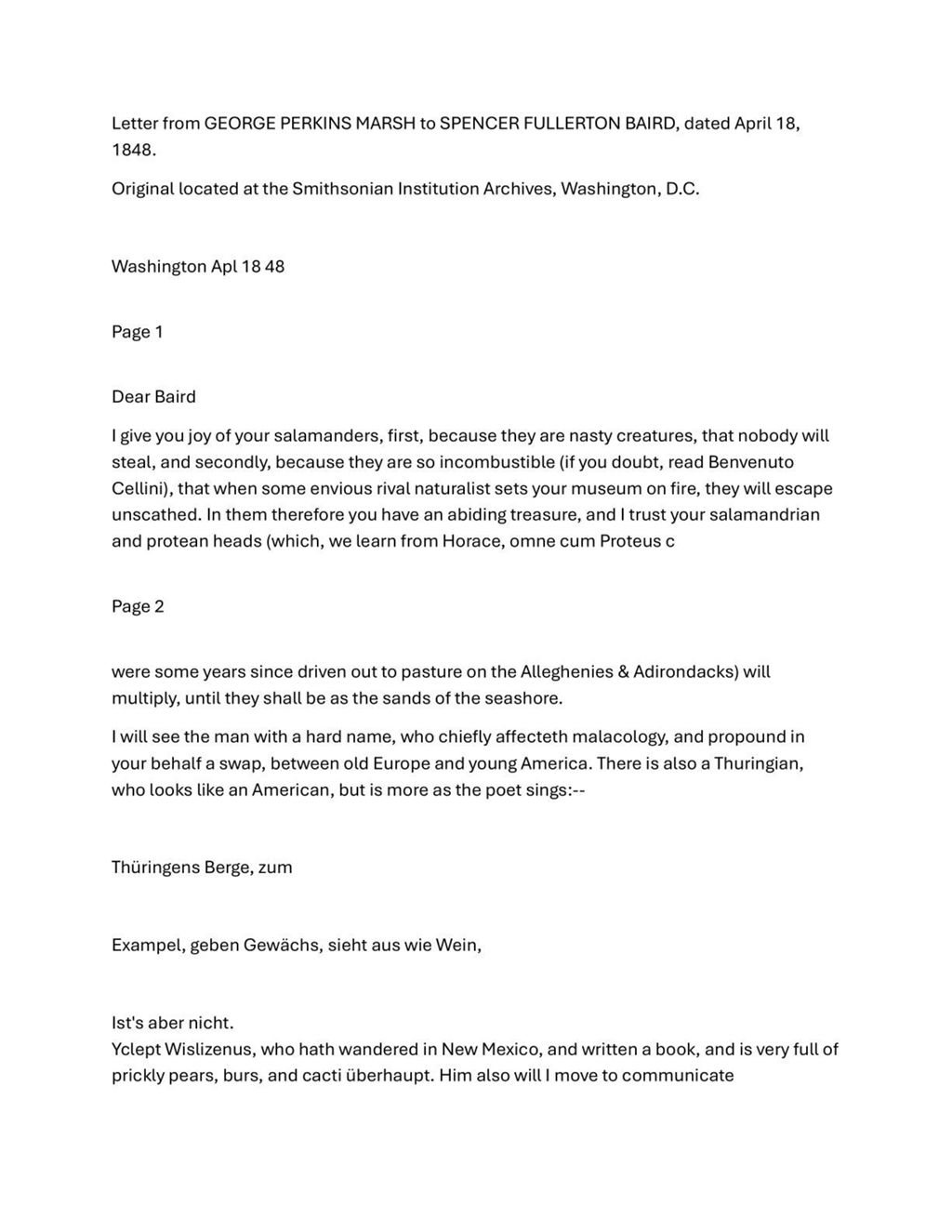 Letter from GEORGE PERKINS MARSH to SPENCER FULLERTON BAIRD, dated April 18, 1848.

Original located at the Smithsonian Institution Archives, Washington, D.C.

Washington Apl 18 48

Page 1

Dear Baird

I give you joy of your salamanders, first, because they are nasty creatures, that nobody will steal, and secondly, because they are so incombustible (if you doubt, read Benvenuto Cellini), that when some envious rival naturalist sets your museum on fire, they will escape unscathed. In them therefore you have an abiding treasure, and I trust your salamandrian and protean heads (which, we learn from Horace, omne cum Proteus c

Page 2

were some years since driven out to pasture on the Alleghenies & Adirondacks) will multiply, until they shall be as the sands of the seashore.

I will see the man with a hard name, who chiefly affecteth malacology, and propound in your behalf a swap, between old Europe and young America. There is also a Thuringian, who looks like an American, but is more as the poet sings:--

Thüringens Berge, zum

Exampel, geben Gewächs, sieht aus wie Wein,

Ist's aber nicht.
Yclept Wislizenus, who hath wandered in New Mexico, and written a book, and is very full of prickly pears, burs, and cacti überhaupt. Him also will I move to communicate